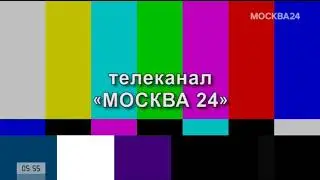 МОСКВА24

телеканал
«МОСКВА 24»

05:55